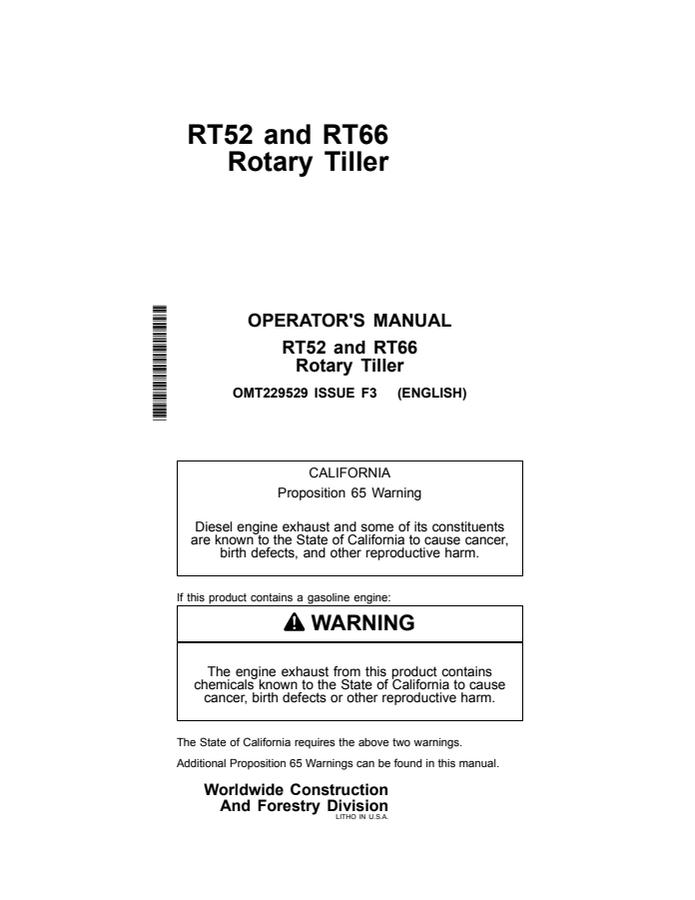 RT52 and RT66
Rotary Tiller

OPERATOR'S MANUAL
RT52 and RT66
Rotary Tiller

OMT229529 ISSUE F3 (ENGLISH)

CALIFORNIA
Proposition 65 Warning

Diesel engine exhaust and some of its constituents are known to the State of California to cause cancer, birth defects, and other reproductive harm.

If this product contains a gasoline engine:

WARNING

The engine exhaust from this product contains chemicals known to the State of California to cause cancer, birth defects or other reproductive harm.

The State of California requires the above two warnings.

Additional Proposition 65 Warnings can be found in this manual.

Worldwide Construction
And Forestry Division
LITHO IN U.S.A.